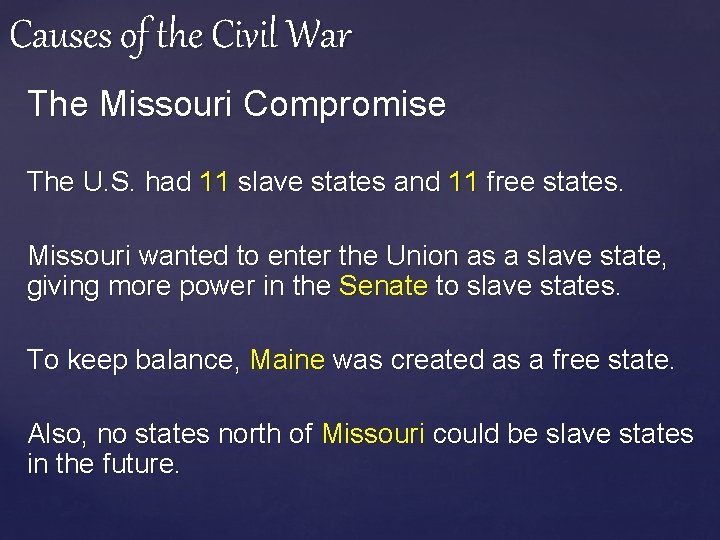 Causes of the Civil War

The Missouri Compromise

The U.S. had 11 slave states and 11 free states.

Missouri wanted to enter the Union as a slave state, giving more power in the Senate to slave states.

To keep balance, Maine was created as a free state.

Also, no states north of Missouri could be slave states in the future.